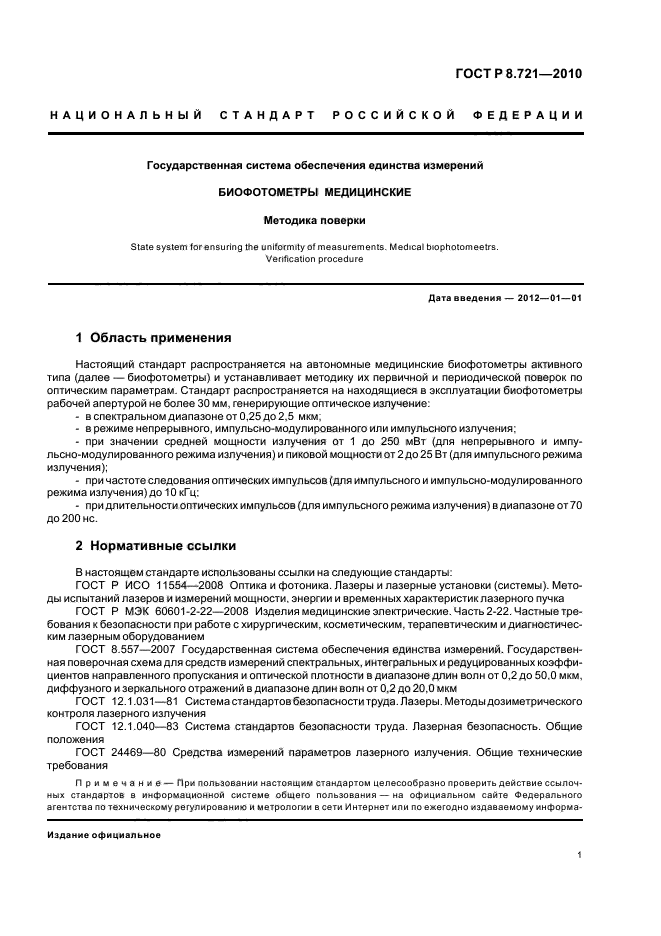 ГОСТ Р 8.721—2010

НАЦИОНАЛЬНЫЙ СТАНДАРТ РОССИЙСКОЙ ФЕДЕРАЦИИ

Государственная система обеспечения единства измерений

БИОФОТОМЕТРЫ МЕДИЦИНСКИЕ

Методика поверки

State system for ensuring the uniformity of measurements. Medical biophotomeetrs. Verification procedure

Дата введения — 2012—01—01

1 Область применения

Настоящий стандарт распространяется на автономные медицинские биофотометры активного типа (далее — биофотометры) и устанавливает методику их первичной и периодической поверок по оптическим параметрам. Стандарт распространяется на находящиеся в эксплуатации биофотометры рабочей апертурой не более 30 мм, генерирующие оптическое излучение:
- в спектральном диапазоне от 0,25 до 2,5 мкм;
- в режиме непрерывного, импульсно-модулированного или импульсного излучения;
- при значении средней мощности излучения от 1 до 250 мВт (для непрерывного и импульсно-модулированного режима излучения) и пиковой мощности от 2 до 25 Вт (для импульсного режима излучения);
- при частоте следования оптических импульсов (для импульсного и импульсно-модулированного режима излучения) до 10 кГц;
- при длительности оптических импульсов (для импульсного режима излучения) в диапазоне от 70 до 200 нс.

2 Нормативные ссылки

В настоящем стандарте использованы ссылки на следующие стандарты:
ГОСТ Р ИСО 11554—2008 Оптика и фотоника. Лазеры и лазерные установки (системы). Методы испытаний лазеров и измерений мощности, энергии и временных характеристик лазерного пучка
ГОСТ Р МЭК 60601-2-22—2008 Изделия медицинские электрические. Часть 2-22. Частные требования к безопасности при работе с хирургическим, косметическим, терапевтическим и диагностическим лазерным оборудованием
ГОСТ 8.557—2007 Государственная система обеспечения единства измерений. Государственная поверочная схема для средств измерений спектральных, интегральных и редуцированных коэффициентов направленного пропускания и оптической плотности в диапазоне длин волн от 0,2 до 50,0 мкм, диффузного и зеркального отражений в диапазоне длин волн от 0,2 до 20,0 мкм
ГОСТ 12.1.031—81 Система стандартов безопасности труда. Лазеры. Методы дозиметрического контроля лазерного излучения
ГОСТ 12.1.040—83 Система стандартов безопасности труда. Лазерная безопасность. Общие положения
ГОСТ 24469—80 Средства измерений параметров лазерного излучения. Общие технические требования

Примечание — При пользовании настоящим стандартом целесообразно проверить действие ссылочных стандартов в информационной системе общего пользования — на официальном сайте Федерального агентства по техническому регулированию и метрологии в сети Интернет или по ежегодно издаваемому информа-

Издание официальное

1